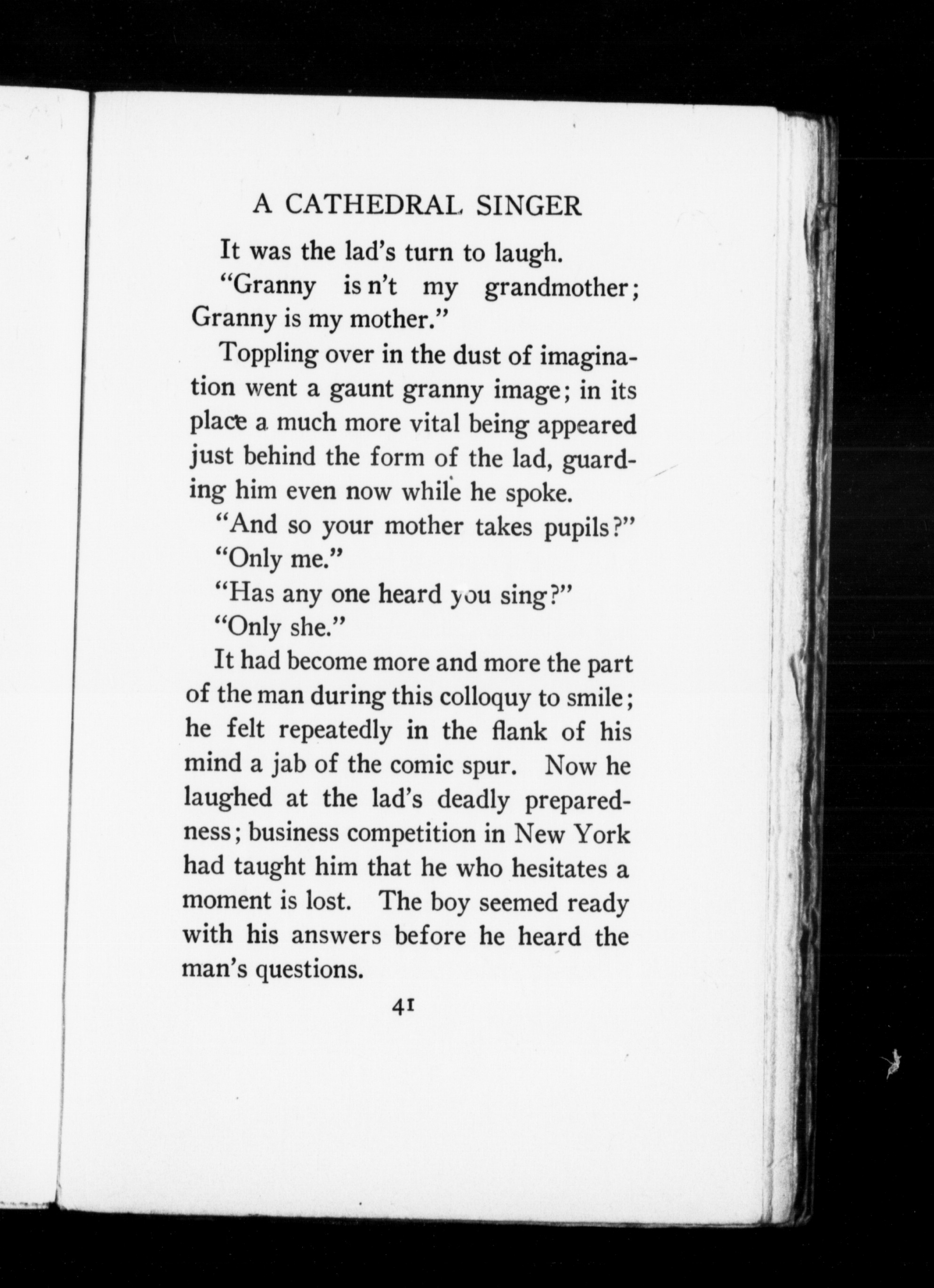 A CATHEDRAL SINGER

It was the lad's turn to laugh.

"Granny is n't my grandmother; Granny is my mother."

Toppling over in the dust of imagination went a gaunt granny image; in its place a much more vital being appeared just behind the form of the lad, guarding him even now while he spoke.

"And so your mother takes pupils?"

"Only me."

"Has any one heard you sing?"

"Only she."

It had become more and more the part of the man during this colloquy to smile; he felt repeatedly in the flank of his mind a jab of the comic spur. Now he laughed at the lad's deadly preparedness; business competition in New York had taught him that he who hesitates a moment is lost. The boy seemed ready with his answers before he heard the man's questions.

41